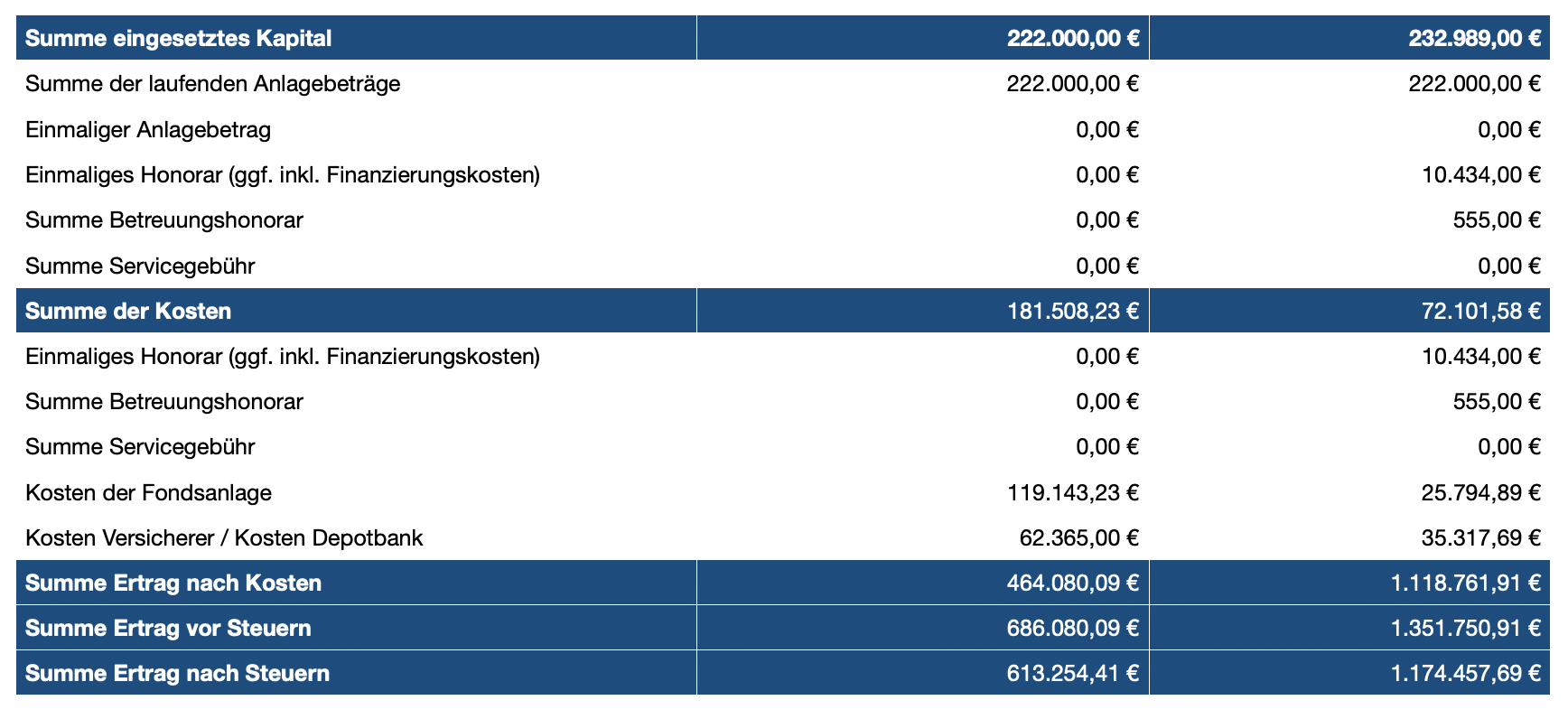 | Summe eingesetztes Kapital | 222.000,00 € | 232.989,00 € |
|---|---|---|
| Summe der laufenden Anlagebeträge | 222.000,00 € | 222.000,00 € |
| Einmaliger Anlagebetrag | 0,00 € | 0,00 € |
| Einmaliges Honorar (ggf. inkl. Finanzierungskosten) | 0,00 € | 10.434,00 € |
| Summe Betreuungshonorar | 0,00 € | 555,00 € |
| Summe Servicegebühr | 0,00 € | 0,00 € |
| Summe der Kosten | 181.508,23 € | 72.101,58 € |
| Einmaliges Honorar (ggf. inkl. Finanzierungskosten) | 0,00 € | 10.434,00 € |
| Summe Betreuungshonorar | 0,00 € | 555,00 € |
| Summe Servicegebühr | 0,00 € | 0,00 € |
| Kosten der Fondsanlage | 119.143,23 € | 25.794,89 € |
| Kosten Versicherer / Kosten Depotbank | 62.365,00 € | 35.317,69 € |
| Summe Ertrag nach Kosten | 464.080,09 € | 1.118.761,91 € |
| Summe Ertrag vor Steuern | 686.080,09 € | 1.351.750,91 € |
| Summe Ertrag nach Steuern | 613.254,41 € | 1.174.457,69 € |